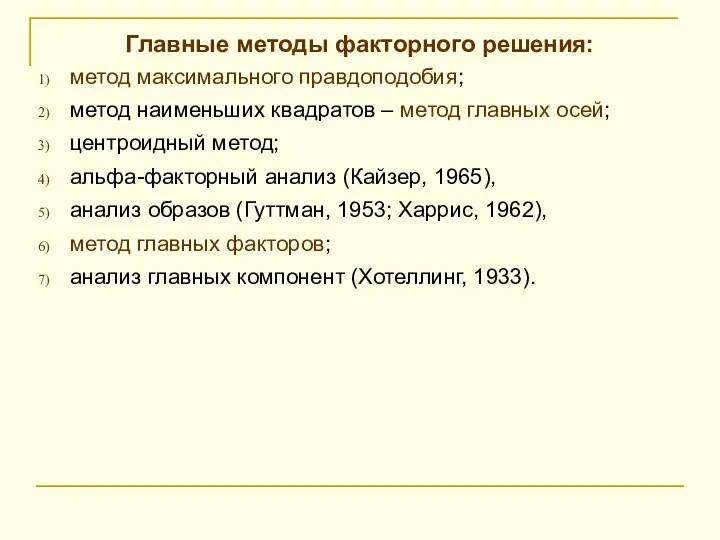 Главные методы факторного решения:

1) метод максимального правдоподобия;
2) метод наименьших квадратов – метод главных осей;
3) центроидный метод;
4) альфа-факторный анализ (Кайзер, 1965),
5) анализ образов (Гуттман, 1953; Харрис, 1962),
6) метод главных факторов;
7) анализ главных компонент (Хотеллинг, 1933).